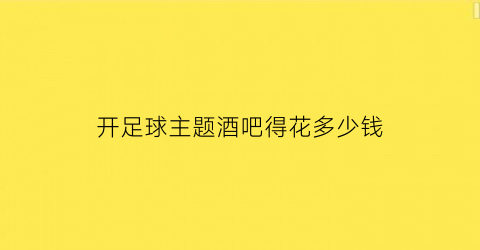 开足球主题酒吧得花多少钱